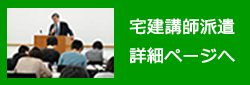 宅建講師派遣
詳細ページへ